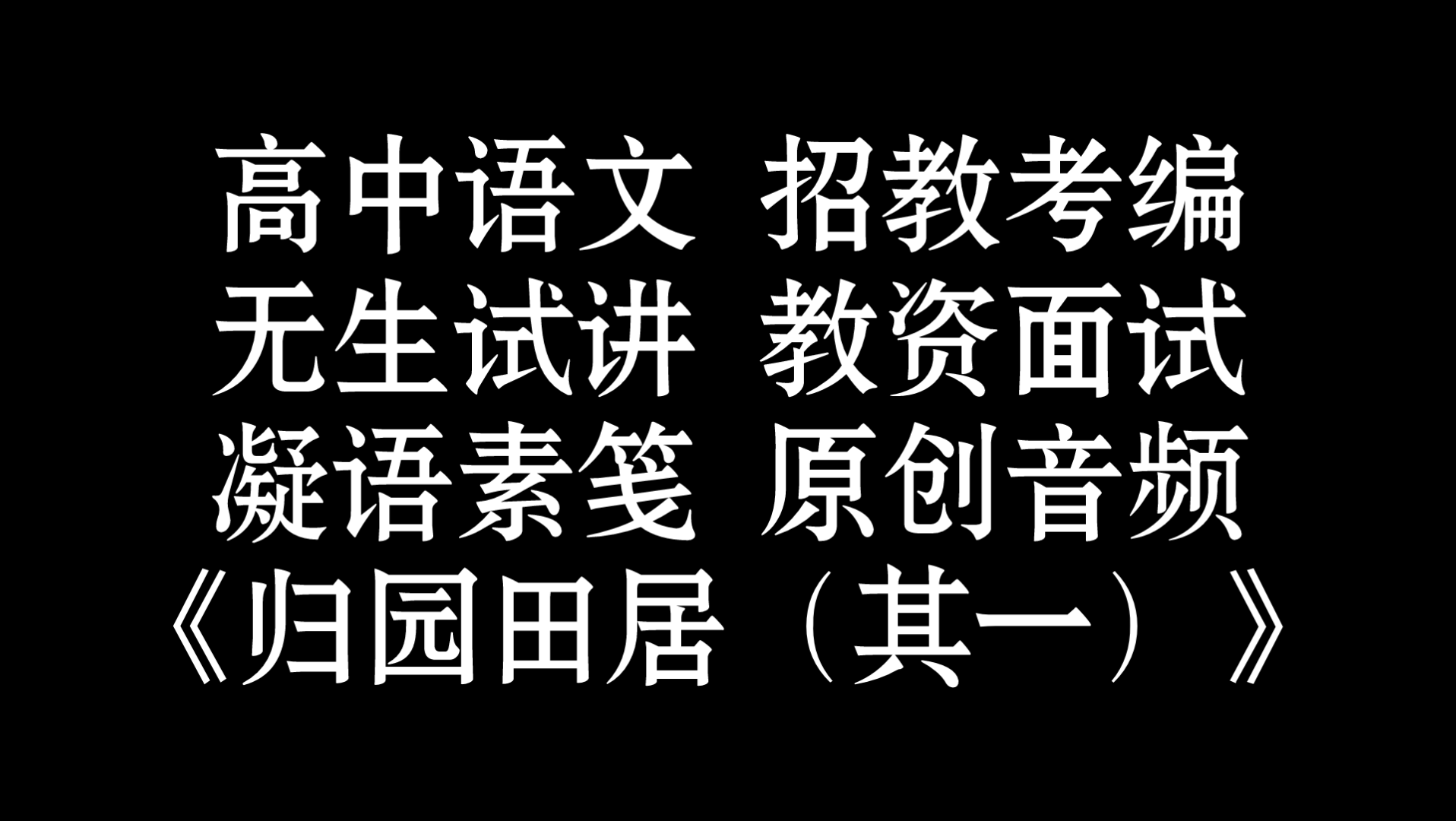 高中语文 招教考编
无生试讲 教资面试
凝语素笺 原创音频
《归园田居（其一）》